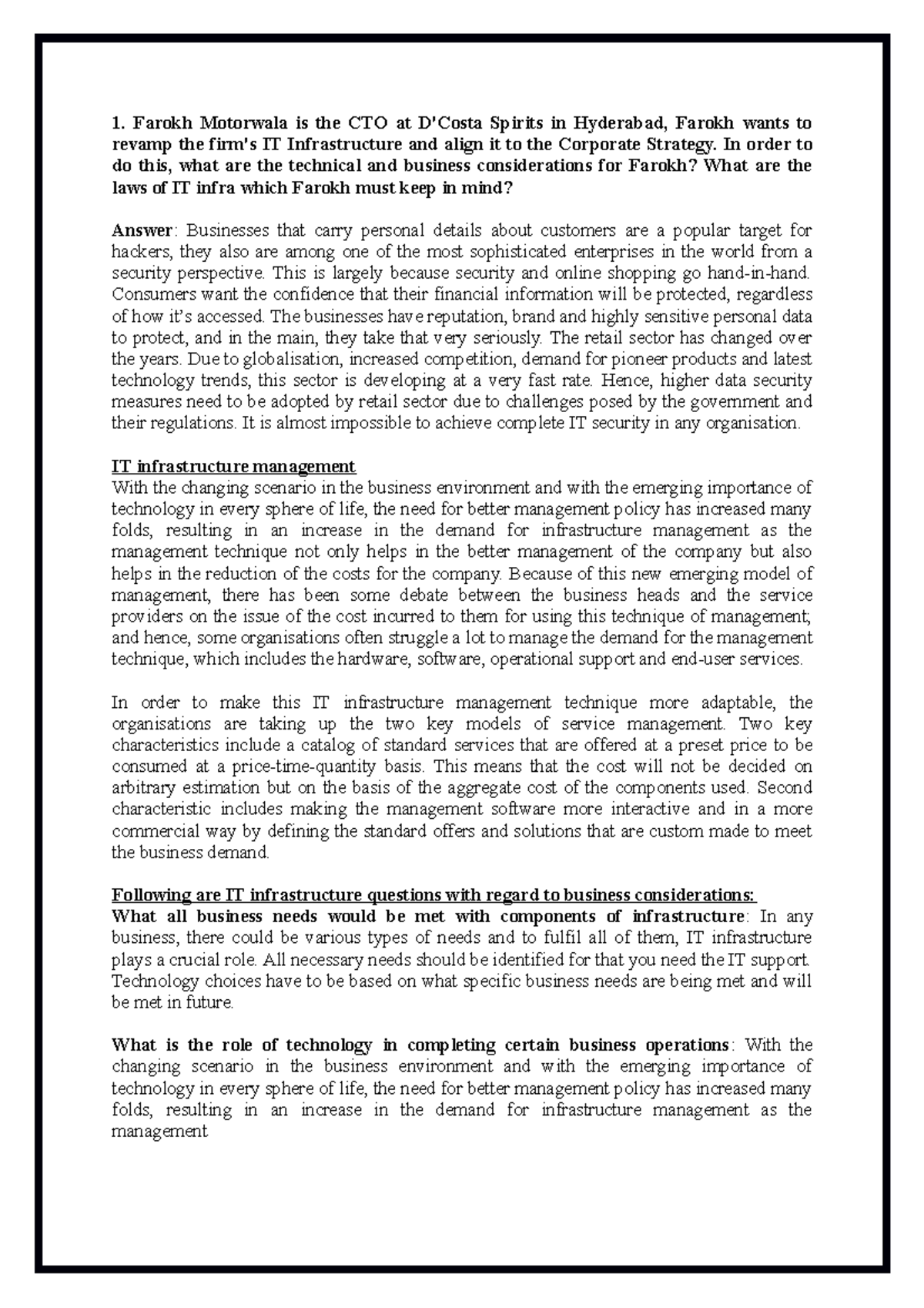 1. Farokh Motorwala is the CTO at D'Costa Spirits in Hyderabad, Farokh wants to revamp the firm's IT Infrastructure and align it to the Corporate Strategy. In order to do this, what are the technical and business considerations for Farokh? What are the laws of IT infra which Farokh must keep in mind?

Answer: Businesses that carry personal details about customers are a popular target for hackers, they also are among one of the most sophisticated enterprises in the world from a security perspective. This is largely because security and online shopping go hand-in-hand. Consumers want the confidence that their financial information will be protected, regardless of how it's accessed. The businesses have reputation, brand and highly sensitive personal data to protect, and in the main, they take that very seriously. The retail sector has changed over the years. Due to globalisation, increased competition, demand for pioneer products and latest technology trends, this sector is developing at a very fast rate. Hence, higher data security measures need to be adopted by retail sector due to challenges posed by the government and their regulations. It is almost impossible to achieve complete IT security in any organisation.

IT infrastructure management
With the changing scenario in the business environment and with the emerging importance of technology in every sphere of life, the need for better management policy has increased many folds, resulting in an increase in the demand for infrastructure management as the management technique not only helps in the better management of the company but also helps in the reduction of the costs for the company. Because of this new emerging model of management, there has been some debate between the business heads and the service providers on the issue of the cost incurred to them for using this technique of management; and hence, some organisations often struggle a lot to manage the demand for the management technique, which includes the hardware, software, operational support and end-user services.

In order to make this IT infrastructure management technique more adaptable, the organisations are taking up the two key models of service management. Two key characteristics include a catalog of standard services that are offered at a preset price to be consumed at a price-time-quantity basis. This means that the cost will not be decided on arbitrary estimation but on the basis of the aggregate cost of the components used. Second characteristic includes making the management software more interactive and in a more commercial way by defining the standard offers and solutions that are custom made to meet the business demand.

Following are IT infrastructure questions with regard to business considerations:
What all business needs would be met with components of infrastructure: In any business, there could be various types of needs and to fulfil all of them, IT infrastructure plays a crucial role. All necessary needs should be identified for that you need the IT support. Technology choices have to be based on what specific business needs are being met and will be met in future.

What is the role of technology in completing certain business operations: With the changing scenario in the business environment and with the emerging importance of technology in every sphere of life, the need for better management policy has increased many folds, resulting in an increase in the demand for infrastructure management as the management